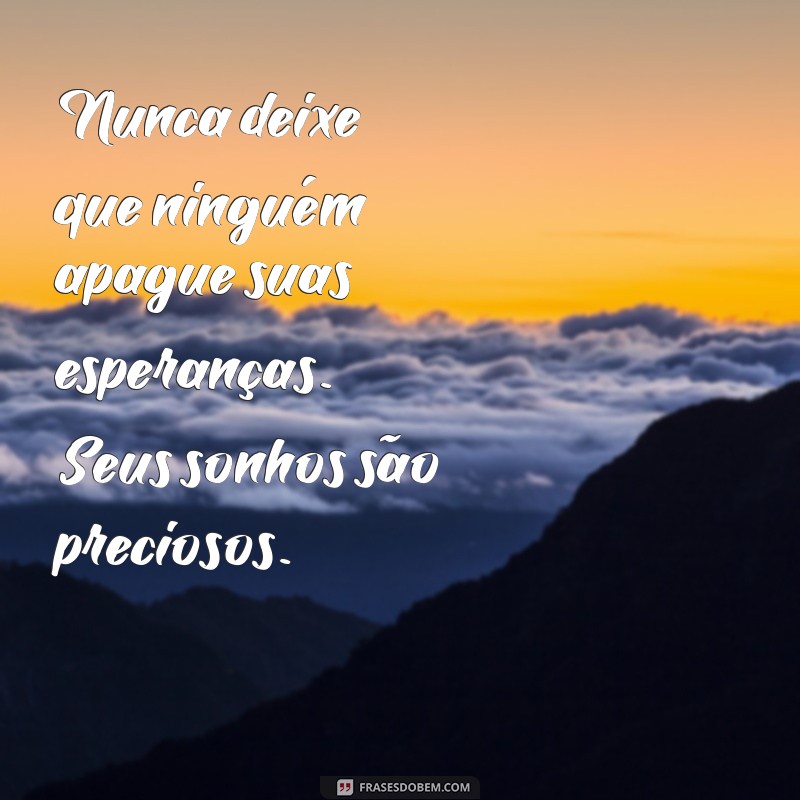 Nunca deixe que ninguém apague suas esperanças. Seus sonhos são preciosos.

FRASESDOBEM.COM